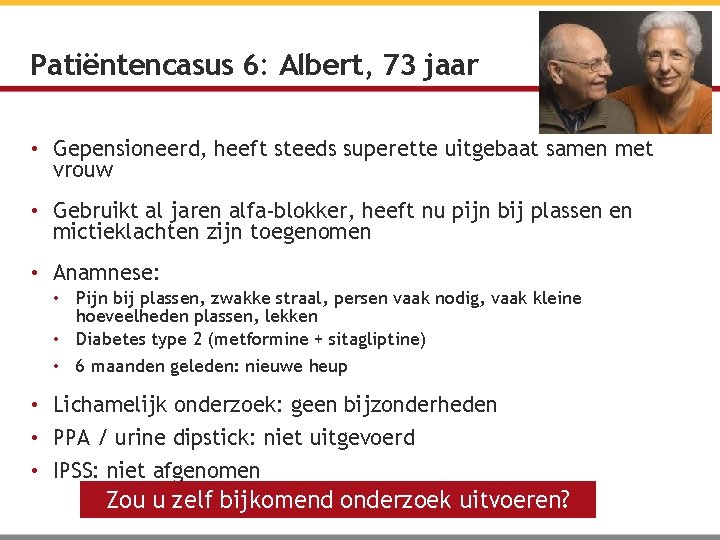 Patiëntencasus 6: Albert, 73 jaar

• Gepensioneerd, heeft steeds superette uitgebaat samen met vrouw

• Gebruikt al jaren alfa-blokker, heeft nu pijn bij plassen en mictieklachten zijn toegenomen

• Anamnese:
  • Pijn bij plassen, zwakke straal, persen vaak nodig, vaak kleine hoeveelheden plassen, lekken
  • Diabetes type 2 (metformine + sitagliptine)
  • 6 maanden geleden: nieuwe heup

• Lichamelijk onderzoek: geen bijzonderheden
• PPA / urine dipstick: niet uitgevoerd
• IPSS: niet afgenomen

Zou u zelf bijkomend onderzoek uitvoeren?